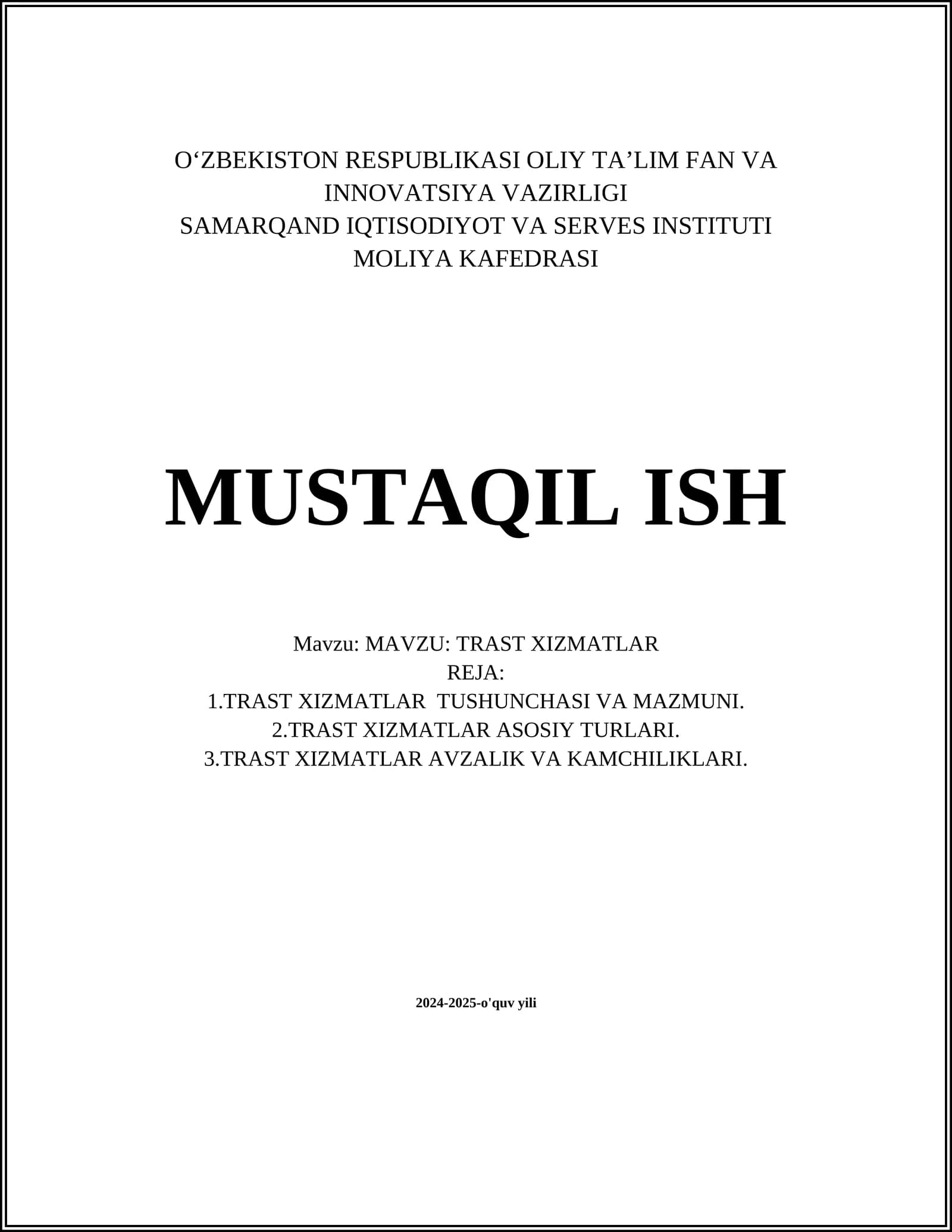 O'ZBEKISTON RESPUBLIKASI OLIY TA'LIM FAN VA INNOVATSIYA VAZIRLIGI
SAMARQAND IQTISODIYOT VA SERVES INSTITUTI
MOLIYA KAFEDRASI

MUSTAQIL ISH

Mavzu: MAVZU: TRAST XIZMATLAR
REJA:
1.TRAST XIZMATLAR TUSHUNCHASI VA MAZMUNI.
2.TRAST XIZMATLAR ASOSIY TURLARI.
3.TRAST XIZMATLAR AVZALIK VA KAMCHILIKLARI.

2024-2025-o'quv yili